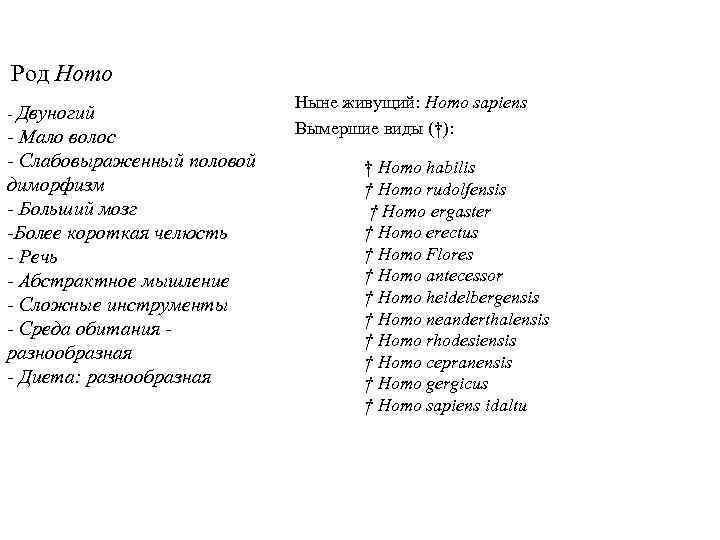 Род Homo

- Двуногий
- Мало волос
- Слабовыраженный половой диморфизм
- Больший мозг
-Более короткая челюсть
- Речь
- Абстрактное мышление
- Сложные инструменты
- Среда обитания - разнообразная
- Диета: разнообразная

Ныне живущий: Homo sapiens
Вымершие виды (†):

† Homo habilis
† Homo rudolfensis
† Homo ergaster
† Homo erectus
† Homo Flores
† Homo antecessor
† Homo heidelbergensis
† Homo neanderthalensis
† Homo rhodesiensis
† Homo cepranensis
† Homo gergicus
† Homo sapiens idaltu